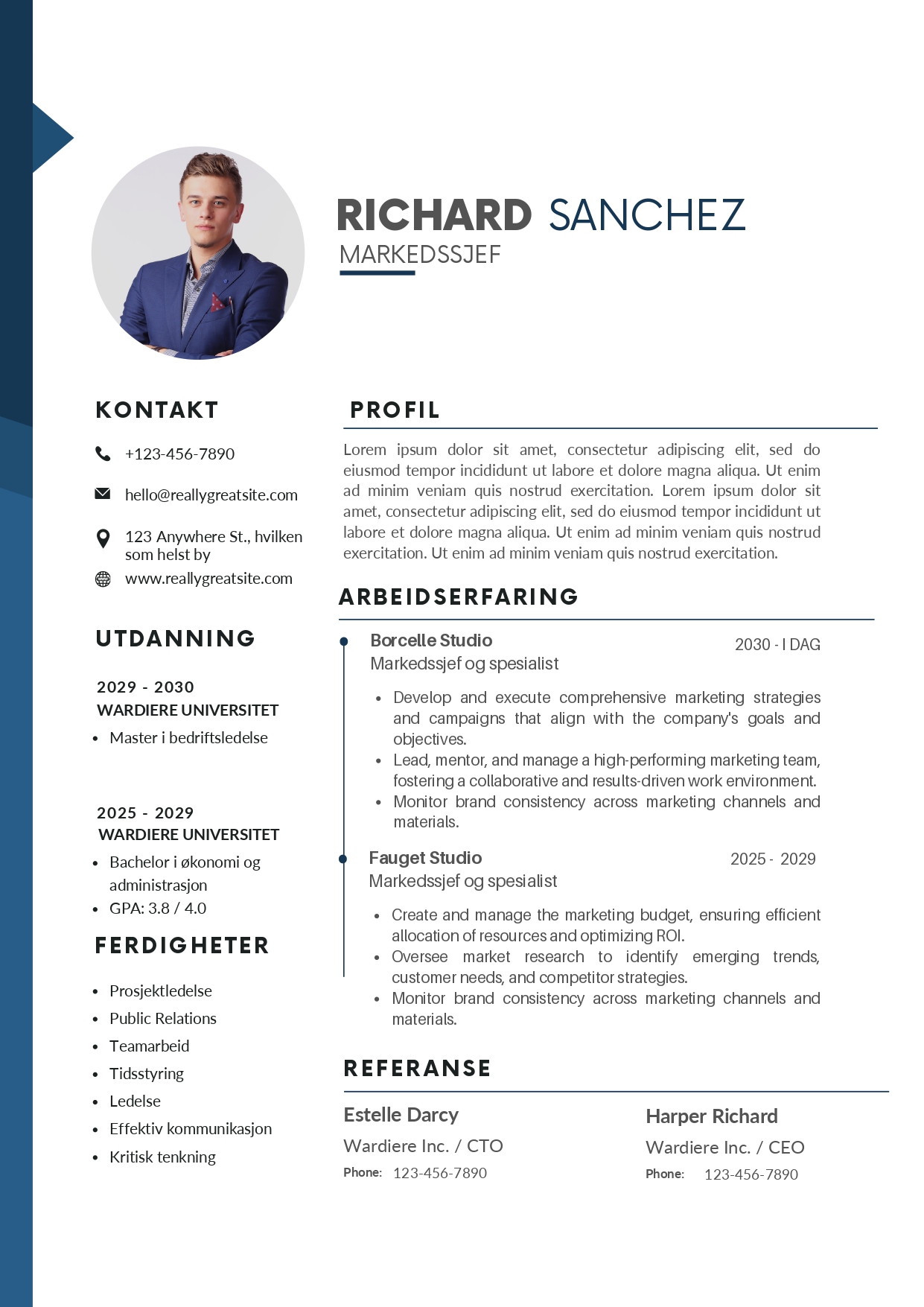 RICHARD SANCHEZ
MARKEDSSJEF

KONTAKT

+123-456-7890

hello@reallygreatsite.com

123 Anywhere St., hvilken som helst by

www.reallygreatsite.com

UTDANNING

2029 - 2030
WARDIERE UNIVERSITET
- Master i bedriftsledelse

2025 - 2029
WARDIERE UNIVERSITET
- Bachelor i økonomi og administrasjon
- GPA: 3.8 / 4.0

FERDIGHETER

- Prosjektledelse
- Public Relations
- Teamarbeid
- Tidsstyring
- Ledelse
- Effektiv kommunikasjon
- Kritisk tenkning

PROFIL

Lorem ipsum dolor sit amet, consectetur adipiscing elit, sed do eiusmod tempor incididunt ut labore et dolore magna aliqua. Ut enim ad minim veniam quis nostrud exercitation. Lorem ipsum dolor sit amet, consectetur adipiscing elit, sed do eiusmod tempor incididunt ut labore et dolore magna aliqua. Ut enim ad minim veniam quis nostrud exercitation. Ut enim ad minim veniam quis nostrud exercitation.

ARBEIDSERFARING

Borcelle Studio 2030 - I DAG
Markedssjef og spesialist
- Develop and execute comprehensive marketing strategies and campaigns that align with the company's goals and objectives.
- Lead, mentor, and manage a high-performing marketing team, fostering a collaborative and results-driven work environment.
- Monitor brand consistency across marketing channels and materials.

Fauget Studio 2025 - 2029
Markedssjef og spesialist
- Create and manage the marketing budget, ensuring efficient allocation of resources and optimizing ROI.
- Oversee market research to identify emerging trends, customer needs, and competitor strategies.
- Monitor brand consistency across marketing channels and materials.

REFERANSE

Estelle Darcy
Wardiere Inc. / CTO
Phone: 123-456-7890

Harper Richard
Wardiere Inc. / CEO
Phone: 123-456-7890